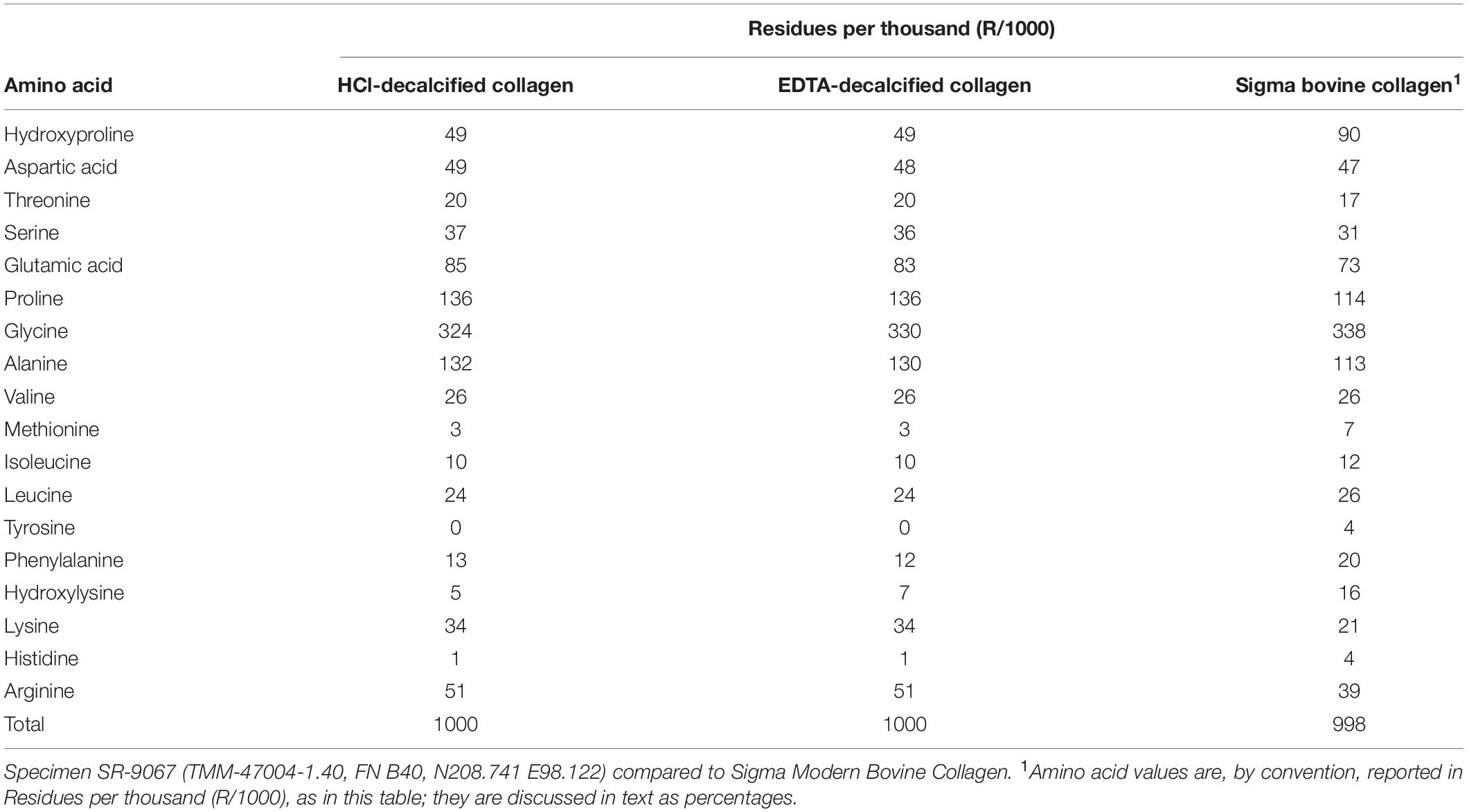 | | Residues per thousand (R/1000) | | |
|---|---|---|---|
| Amino acid | HCl-decalcified collagen | EDTA-decalcified collagen | Sigma bovine collagen$^1$ |
| Hydroxyproline | 49 | 49 | 90 |
| Aspartic acid | 49 | 48 | 47 |
| Threonine | 20 | 20 | 17 |
| Serine | 37 | 36 | 31 |
| Glutamic acid | 85 | 83 | 73 |
| Proline | 136 | 136 | 114 |
| Glycine | 324 | 330 | 338 |
| Alanine | 132 | 130 | 113 |
| Valine | 26 | 26 | 26 |
| Methionine | 3 | 3 | 7 |
| Isoleucine | 10 | 10 | 12 |
| Leucine | 24 | 24 | 26 |
| Tyrosine | 0 | 0 | 4 |
| Phenylalanine | 13 | 12 | 20 |
| Hydroxylysine | 5 | 7 | 16 |
| Lysine | 34 | 34 | 21 |
| Histidine | 1 | 1 | 4 |
| Arginine | 51 | 51 | 39 |
| Total | 1000 | 1000 | 998 |

Specimen SR-9067 (TMM-47004-1.40, FN B40, N208.741 E98.122) compared to Sigma Modern Bovine Collagen. $^1$Amino acid values are, by convention, reported in Residues per thousand (R/1000), as in this table; they are discussed in text as percentages.